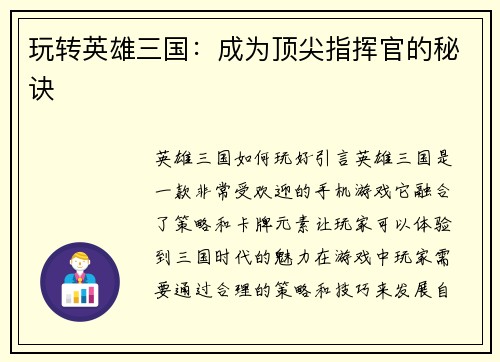 玩转英雄三国：成为顶尖指挥官的秘诀

英雄三国如何玩好引言英雄三国是一款非常受欢迎的手机游戏它融合了策略和卡牌元素让玩家可以体验到三国时代的魅力在游戏中玩家需要通过合理的策略和技巧来发展自